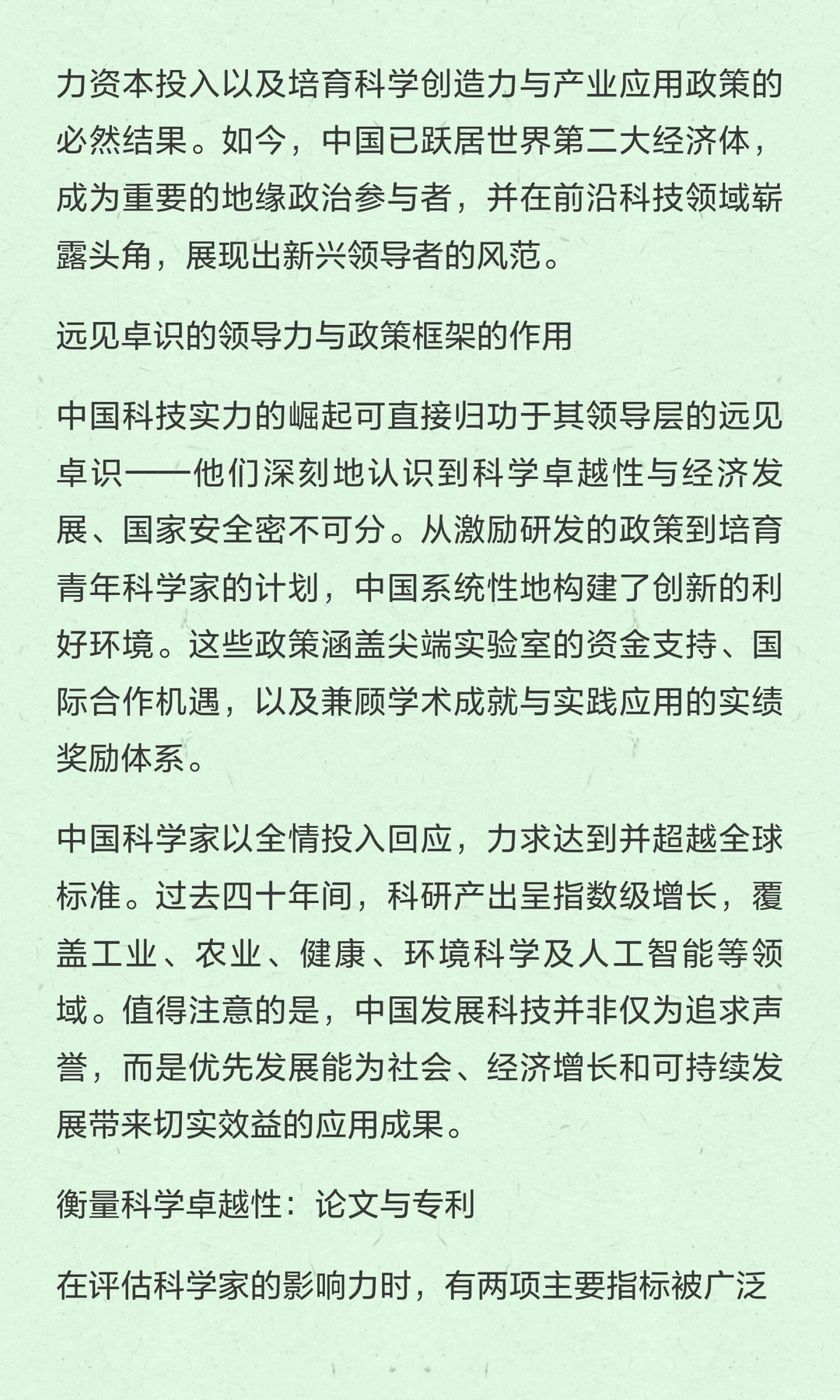 力资本投入以及培育科学创造力与产业应用政策的必然结果。如今，中国已跃居世界第二大经济体，成为重要的地缘政治参与者，并在前沿科技领域崭露头角，展现出新兴领导者的风范。

远见卓识的领导力与政策框架的作用

中国科技实力的崛起可直接归功于其领导层的远见卓识——他们深刻地认识到科学卓越性与经济发展、国家安全密不可分。从激励研发的政策到培育青年科学家的计划，中国系统性地构建了创新的利好环境。这些政策涵盖尖端实验室的资金支持、国际合作机遇，以及兼顾学术成就与实践应用的实绩奖励体系。

中国科学家以全情投入回应，力求达到并超越全球标准。过去四十年间，科研产出呈指数级增长，覆盖工业、农业、健康、环境科学及人工智能等领域。值得注意的是，中国发展科技并非仅为追求声誉，而是优先发展能为社会、经济增长和可持续发展带来切实效益的应用成果。

衡量科学卓越性：论文与专利

在评估科学家的影响力时，有两项主要指标被广泛